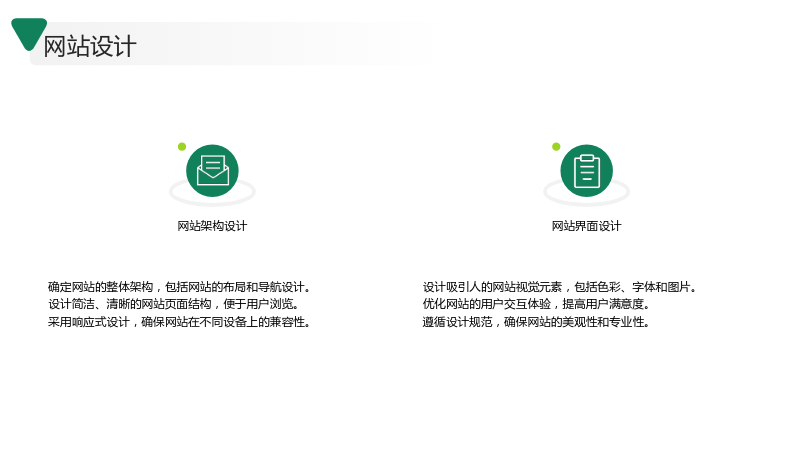 网站设计

网站架构设计

确定网站的整体架构，包括网站的布局和导航设计。
设计简洁、清晰的网站页面结构，便于用户浏览。
采用响应式设计，确保网站在不同设备上的兼容性。

网站界面设计

设计吸引人的网站视觉元素，包括色彩、字体和图片。
优化网站的用户交互体验，提高用户满意度。
遵循设计规范，确保网站的美观性和专业性。